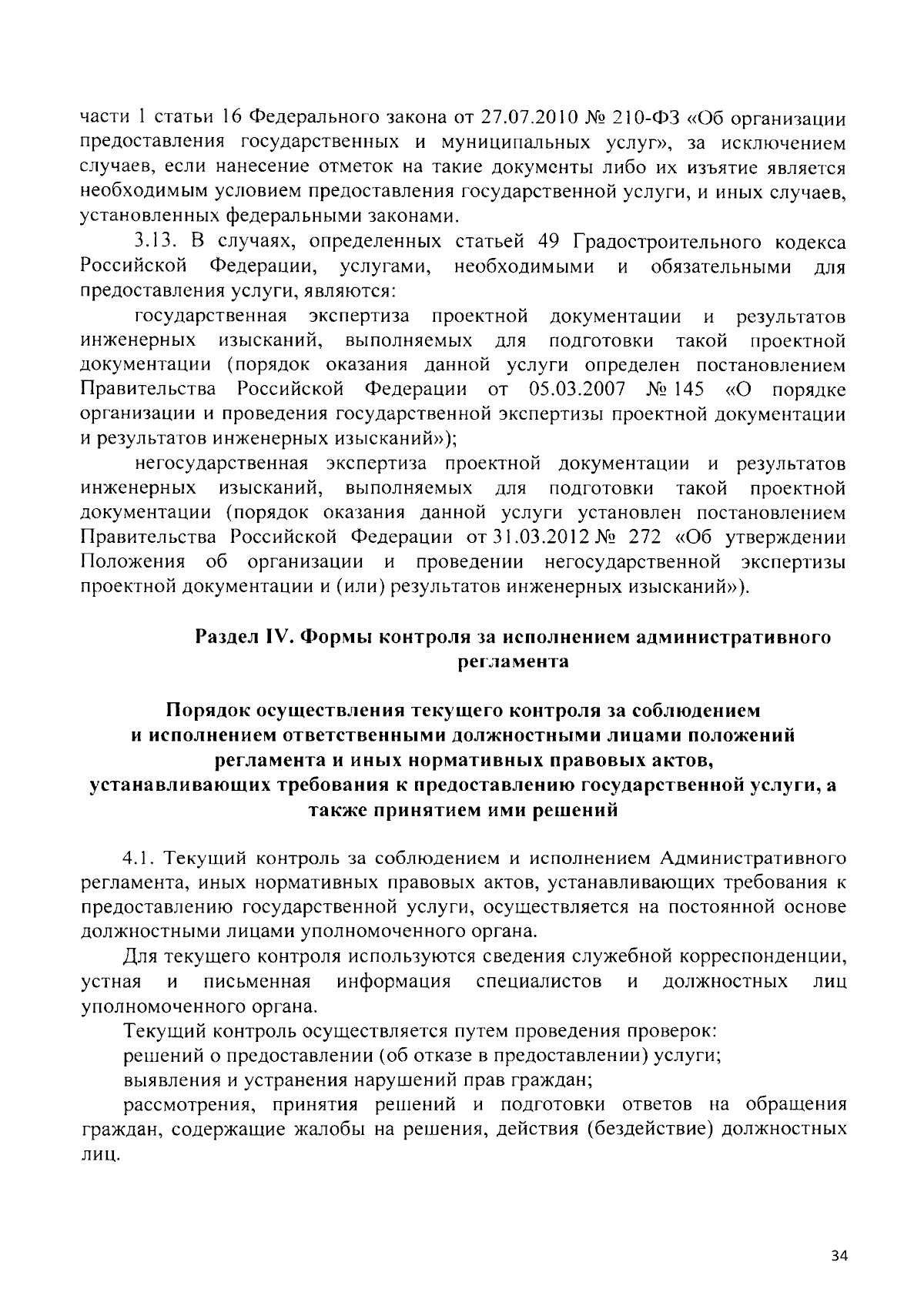 части 1 статьи 16 Федерального закона от 27.07.2010 № 210-ФЗ «Об организации предоставления государственных и муниципальных услуг», за исключением случаев, если нанесение отметок на такие документы либо их изъятие является необходимым условием предоставления государственной услуги, и иных случаев, установленных федеральными законами.

3.13. В случаях, определенных статьей 49 Градостроительного кодекса Российской Федерации, услугами, необходимыми и обязательными для предоставления услуги, являются:

государственная экспертиза проектной документации и результатов инженерных изысканий, выполняемых для подготовки такой проектной документации (порядок оказания данной услуги определен постановлением Правительства Российской Федерации от 05.03.2007 № 145 «О порядке организации и проведения государственной экспертизы проектной документации и результатов инженерных изысканий»);

негосударственная экспертиза проектной документации и результатов инженерных изысканий, выполняемых для подготовки такой проектной документации (порядок оказания данной услуги установлен постановлением Правительства Российской Федерации от 31.03.2012 № 272 «Об утверждении Положения об организации и проведении негосударственной экспертизы проектной документации и (или) результатов инженерных изысканий»).

Раздел IV. Формы контроля за исполнением административного регламента

Порядок осуществления текущего контроля за соблюдением и исполнением ответственными должностными лицами положений регламента и иных нормативных правовых актов, устанавливающих требования к предоставлению государственной услуги, а также принятием ими решений

4.1. Текущий контроль за соблюдением и исполнением Административного регламента, иных нормативных правовых актов, устанавливающих требования к предоставлению государственной услуги, осуществляется на постоянной основе должностными лицами уполномоченного органа.

Для текущего контроля используются сведения служебной корреспонденции, устная и письменная информация специалистов и должностных лиц уполномоченного органа.

Текущий контроль осуществляется путем проведения проверок:

решений о предоставлении (об отказе в предоставлении) услуги;

выявления и устранения нарушений прав граждан;

рассмотрения, принятия решений и подготовки ответов на обращения граждан, содержащие жалобы на решения, действия (бездействие) должностных лиц.

34